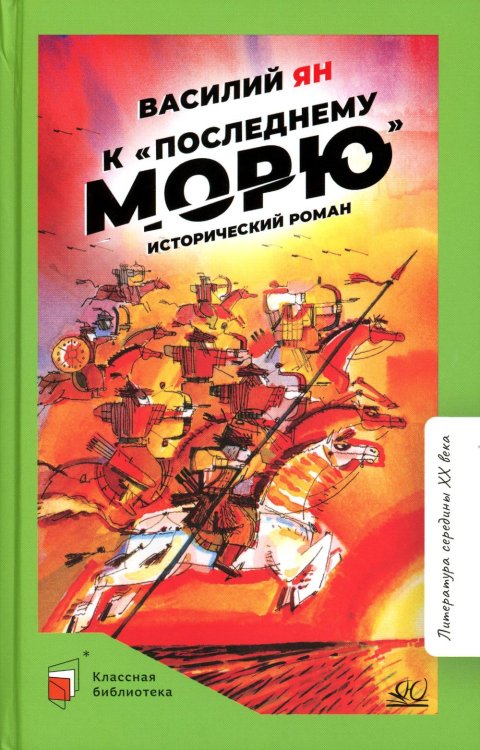 ВАСИЛИЙ ЯН

К «ПОСЛЕДНЕМУ МОРЮ»

ИСТОРИЧЕСКИЙ РОМАН

Литература середины XX века

Классная библиотека